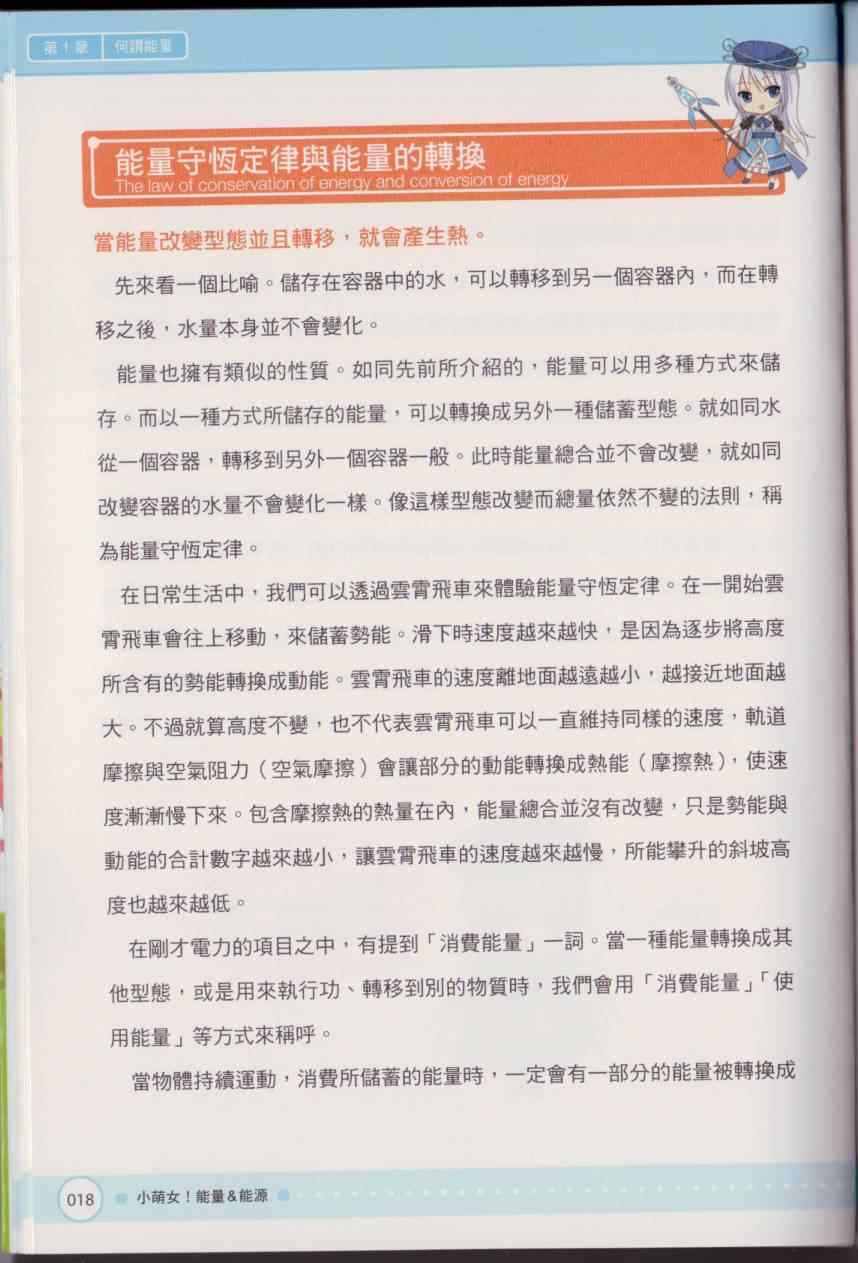 第 1 章　何謂能量

能量守恆定律與能量的轉換
The law of conservation of energy and conversion of energy

當能量改變型態並且轉移，就會產生熱。

先來看一個比喻。儲存在容器中的水，可以轉移到另一個容器內，而在轉移之後，水量本身並不會變化。

能量也擁有類似的性質。如同先前所介紹的，能量可以用多種方式來儲存。而以一種方式所儲存的能量，可以轉換成另外一種儲蓄型態。就如同水從一個容器，轉移到另外一個容器一般。此時能量總合並不會改變，就如同改變容器的水量不會變化一樣。像這樣型態改變而總量依然不變的法則，稱為能量守恆定律。

在日常生活中，我們可以透過雲霄飛車來體驗能量守恆定律。在一開始雲霄飛車會往上移動，來儲蓄勢能。滑下時速度越來越快，是因為逐步將高度所含有的勢能轉換成動能。雲霄飛車的速度離地面越遠越小，越接近地面越大。不過就算高度不變，也不代表雲霄飛車可以一直維持同樣的速度，軌道摩擦與空氣阻力（空氣摩擦）會讓部分的動能轉換成熱能（摩擦熱），使速度漸漸慢下來。包含摩擦熱的熱量在內，能量總合並沒有改變，只是勢能與動能的合計數字越來越小，讓雲霄飛車的速度越來越慢，所能攀升的斜坡高度也越來越低。

在剛才電力的項目之中，有提到「消費能量」一詞。當一種能量轉換成其他型態，或是用來執行功、轉移到別的物質時，我們會用「消費能量」「使用能量」等方式來稱呼。

當物體持續運動，消費所儲蓄的能量時，一定會有一部分的能量被轉換成

018　小萌女！能量&能源